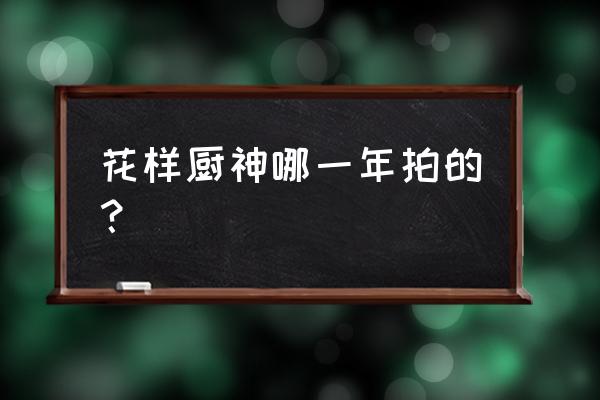 花样厨神哪一年拍的？